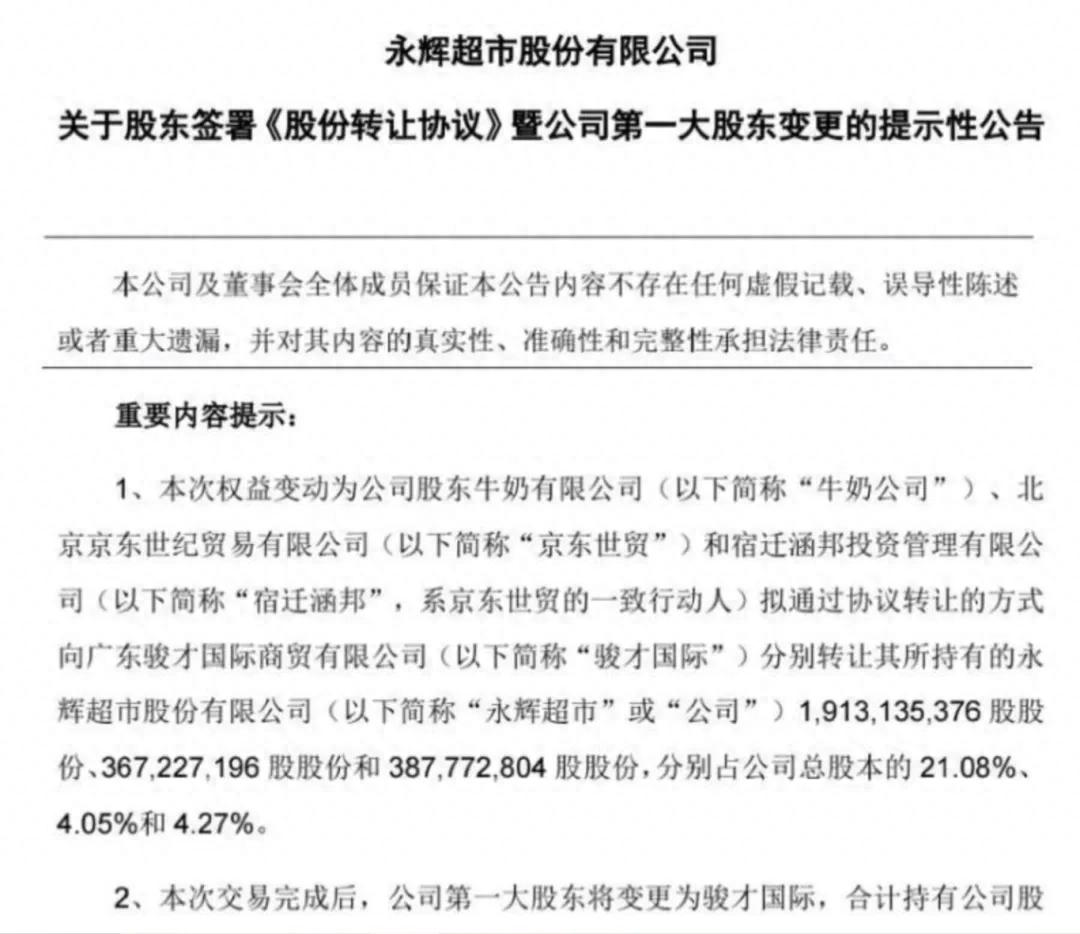 永辉超市股份有限公司

关于股东签署《股份转让协议》暨公司第一大股东变更的提示性公告

本公司及董事会全体成员保证本公告内容不存在任何虚假记载、误导性陈述或者重大遗漏，并对其内容的真实性、准确性和完整性承担法律责任。

重要内容提示：

1、本次权益变动为公司股东牛奶有限公司（以下简称“牛奶公司”）、北京京东世纪贸易有限公司（以下简称“京东世贸”）和宿迁涵邦投资管理有限公司（以下简称“宿迁涵邦”，系京东世贸的一致行动人）拟通过协议转让的方式向广东骏才国际商贸有限公司（以下简称“骏才国际”）分别转让其所持有的永辉超市股份有限公司（以下简称“永辉超市”或“公司”）1,913,135,376 股股份、367,227,196 股股份和 387,772,804 股股份，分别占公司总股本的 21.08%、4.05%和 4.27%。

2、本次交易完成后，公司第一大股东将变更为骏才国际，合计持有公司股